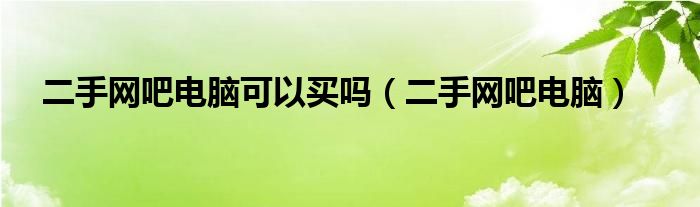 二手网吧电脑可以买吗（二手网吧电脑）